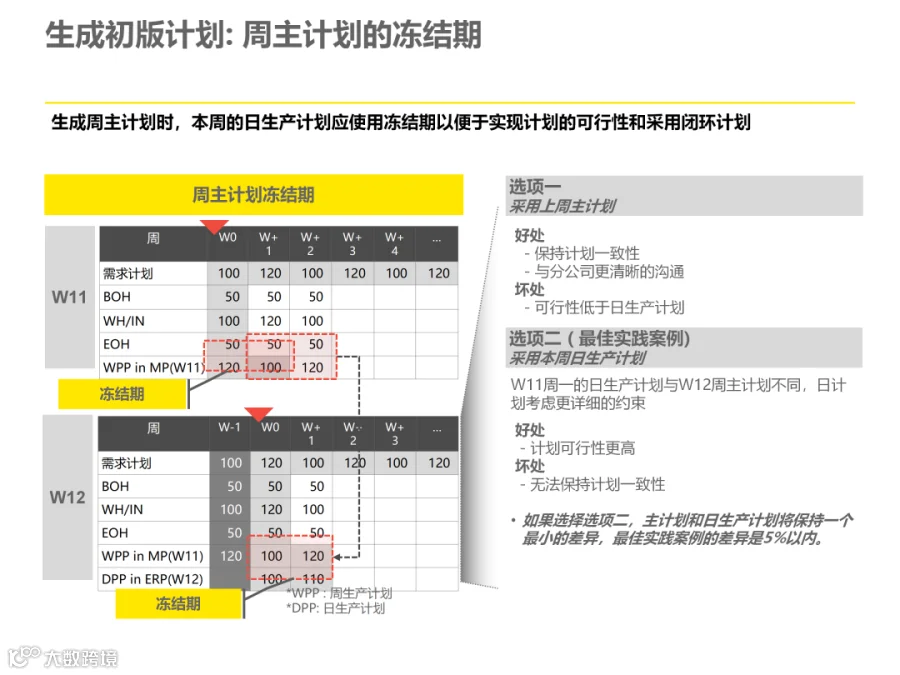 生成初版计划: 周主计划的冻结期

生成周主计划时，本周的日生产计划应使用冻结期以便于实现计划的可行性和采用闭环计划

周主计划冻结期

W11

| 周 | W0 | W+1 | W+2 | W+3 | W+4 | ... |
|---|---|---|---|---|---|---|
| 需求计划 | 100 | 120 | 100 | 120 | 100 | 120 |
| BOH | 50 | 50 | 50 | | | |
| WH/IN | 100 | 120 | 100 | | | |
| EOH | 50 | 50 | 50 | | | |
| WPP in MP(W11) | 120 | 100 | 120 | | | |

冻结期

W12

| 周 | W-1 | W0 | W+1 | W+2 | W+3 | ... |
|---|---|---|---|---|---|---|
| 需求计划 | 100 | 120 | 100 | 120 | 100 | 120 |
| BOH | 50 | 50 | 50 | | | |
| WH/IN | 100 | 120 | 100 | | | |
| EOH | 50 | 50 | 50 | | | |
| WPP in MP(W11) | 120 | 100 | 120 | | | |
| DPP in ERP(W12) | | 100 | 110 | | | |

冻结期

*WPP : 周生产计划
*DPP: 日生产计划

选项一
采用上周主计划

好处
- 保持计划一致性
- 与分公司更清晰的沟通
坏处
- 可行性低于日生产计划

选项二（最佳实践案例）
采用本周日生产计划

W11周一的日生产计划与W12周主计划不同，日计划考虑更详细的约束

好处
- 计划可行性更高
坏处
- 无法保持计划一致性

• 如果选择选项二，主计划和日生产计划将保持一个最小的差异，最佳实践案例的差异是5%以内。

大数跨境